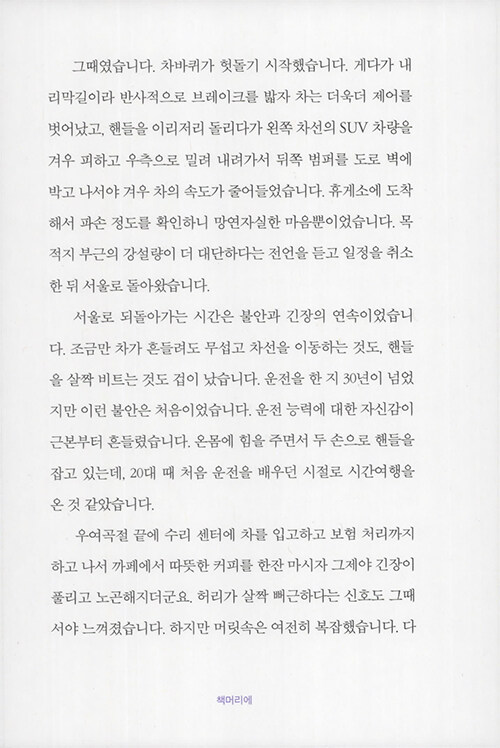 그때였습니다. 차바퀴가 헛돌기 시작했습니다. 게다가 내리막길이라 반사적으로 브레이크를 밟자 차는 더욱더 제어를 벗어났고, 핸들을 이리저리 돌리다가 왼쪽 차선의 SUV 차량을 겨우 피하고 우측으로 밀려 내려가서 뒤쪽 범퍼를 도로 벽에 박고 나서야 겨우 차의 속도가 줄어들었습니다. 휴게소에 도착해서 파손 정도를 확인하니 망연자실한 마음뿐이었습니다. 목적지 부근의 강설량이 더 대단하다는 전언을 듣고 일정을 취소한 뒤 서울로 돌아왔습니다.

서울로 되돌아가는 시간은 불안과 긴장의 연속이었습니다. 조금만 차가 흔들려도 무섭고 차선을 이동하는 것도, 핸들을 살짝 비트는 것도 겁이 났습니다. 운전을 한 지 30년이 넘었지만 이런 불안은 처음이었습니다. 운전 능력에 대한 자신감이 근본부터 흔들렸습니다. 온몸에 힘을 주면서 두 손으로 핸들을 잡고 있는데, 20대 때 처음 운전을 배우던 시절로 시간여행을 온 것 같았습니다.

우여곡절 끝에 수리 센터에 차를 입고하고 보험 처리까지 하고 나서 까페에서 따뜻한 커피를 한잔 마시자 그제야 긴장이 풀리고 노곤해지더군요. 허리가 살짝 뻐근하다는 신호도 그때서야 느껴졌습니다. 하지만 머릿속은 여전히 복잡했습니다. 다

책머리에